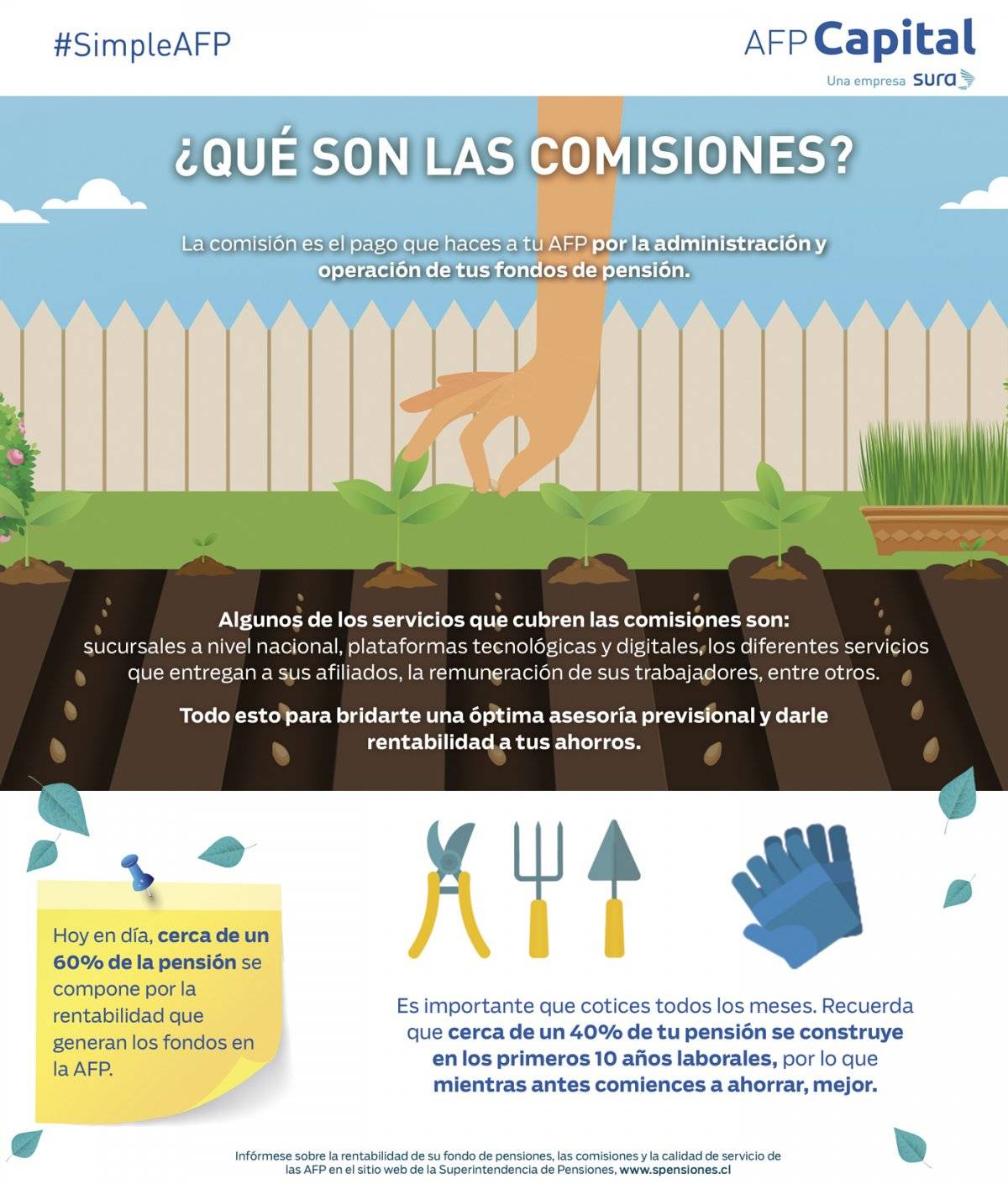 #SimpleAFP

AFP Capital
Una empresa sura

¿QUÉ SON LAS COMISIONES?

La comisión es el pago que haces a tu AFP por la administración y operación de tus fondos de pensión.

Algunos de los servicios que cubren las comisiones son: sucursales a nivel nacional, plataformas tecnológicas y digitales, los diferentes servicios que entregan a sus afiliados, la remuneración de sus trabajadores, entre otros.

Todo esto para bridarte una óptima asesoría previsional y darle rentabilidad a tus ahorros.

Hoy en día, cerca de un 60% de la pensión se compone por la rentabilidad que generan los fondos en la AFP.

Es importante que cotices todos los meses. Recuerda que cerca de un 40% de tu pensión se construye en los primeros 10 años laborales, por lo que mientras antes comiences a ahorrar, mejor.

Infórmese sobre la rentabilidad de su fondo de pensiones, las comisiones y la calidad de servicio de las AFP en el sitio web de la Superintendencia de Pensiones, www.spensiones.cl